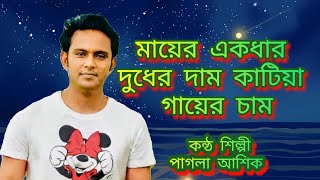 মায়ের একধার দুধের দাম কাটিয়া গায়ের চাম

কন্ঠ শিল্পী
পাগলা আশিক